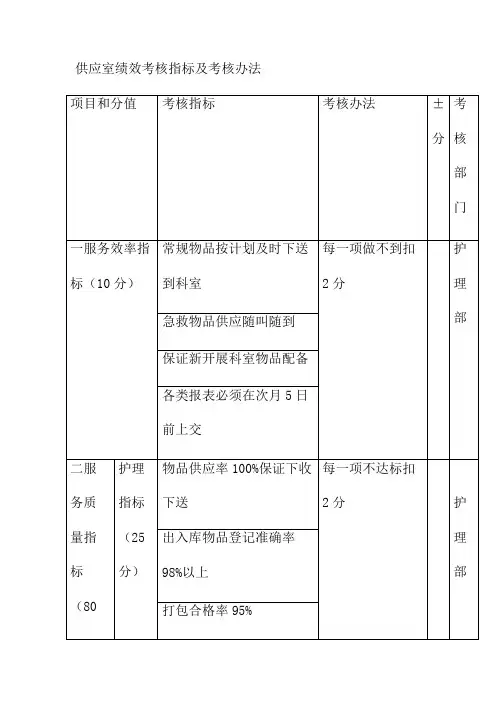 供应室绩效考核指标及考核办法

| 项目和分值 | | 考核指标 | 考核办法 | ±分 | 考核部门 |
|---|---|---|---|---|---|
| 一服务效率指标（10 分） | | 常规物品按计划及时下送到科室 | 每一项做不到扣 2 分 | | 护理部 |
| | | 急救物品供应随叫随到 | | | |
| | | 保证新开展科室物品配备 | | | |
| | | 各类报表必须在次月 5 日前上交 | | | |
| 二服务质量指标（80 | 护理指标（25 分） | 物品供应率 100%保证下收下送 | 每一项不达标扣 2 分 | | 护理部 |
| | | 出入库物品登记准确率 98%以上 | | | |
| | | 打包合格率 95% | | | |